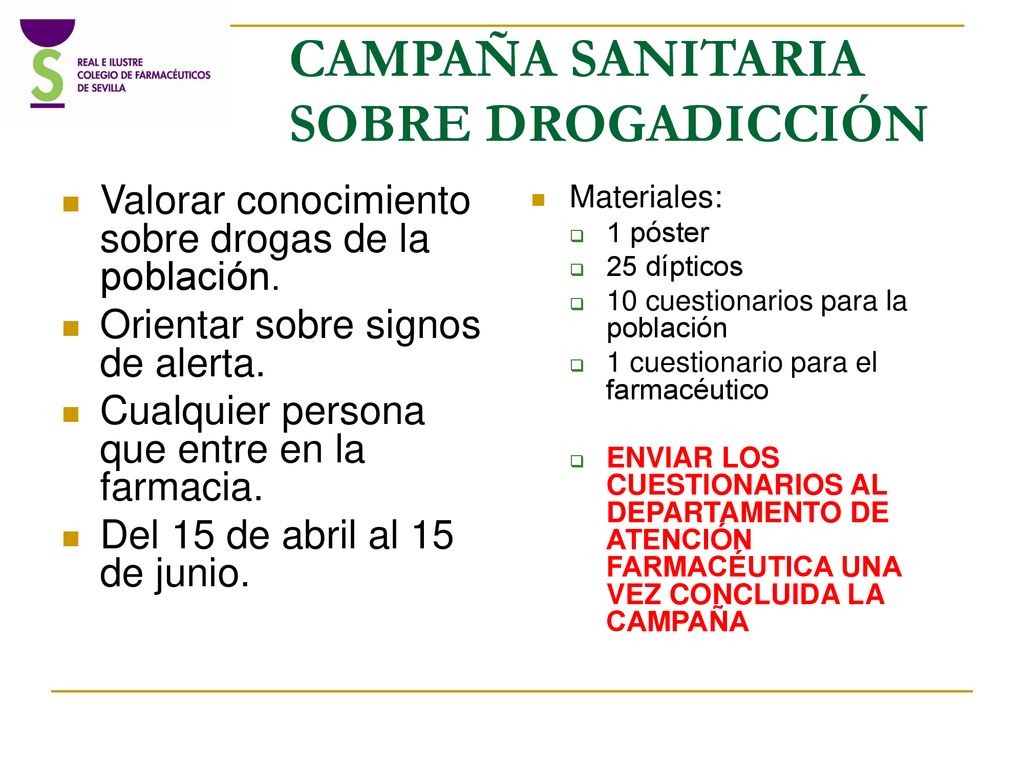 REAL E ILUSTRE
COLEGIO DE FARMACÉUTICOS
DE SEVILLA

CAMPAÑA SANITARIA SOBRE DROGADICCIÓN

Valorar conocimiento sobre drogas de la población.

Orientar sobre signos de alerta.

Cualquier persona que entre en la farmacia.

Del 15 de abril al 15 de junio.

Materiales:

1 póster

25 dípticos

10 cuestionarios para la población

1 cuestionario para el farmacéutico

ENVIAR LOS CUESTIONARIOS AL DEPARTAMENTO DE ATENCIÓN FARMACÉUTICA UNA VEZ CONCLUIDA LA CAMPAÑA